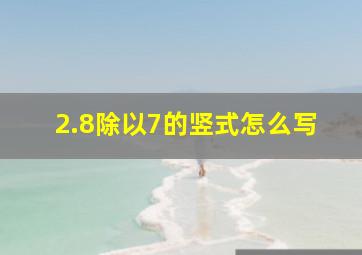 2.8除以7的竖式怎么写